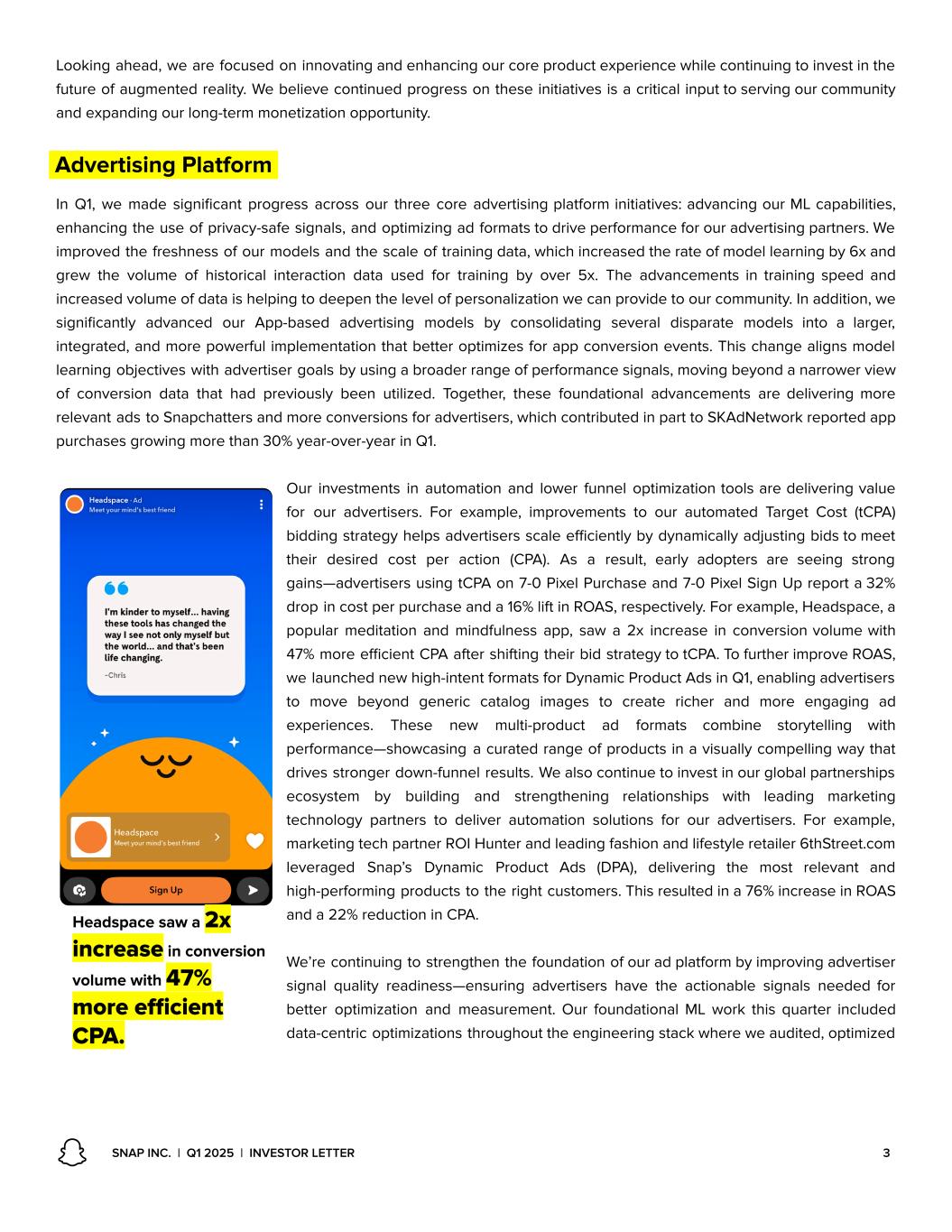 Looking ahead, we are focused on innovating and enhancing our core product experience while continuing to invest in the future of augmented reality. We believe continued progress on these initiatives is a critical input to serving our community and expanding our long-term monetization opportunity.

Advertising Platform

In Q1, we made significant progress across our three core advertising platform initiatives: advancing our ML capabilities, enhancing the use of privacy-safe signals, and optimizing ad formats to drive performance for our advertising partners. We improved the freshness of our models and the scale of training data, which increased the rate of model learning by 6x and grew the volume of historical interaction data used for training by over 5x. The advancements in training speed and increased volume of data is helping to deepen the level of personalization we can provide to our community. In addition, we significantly advanced our App-based advertising models by consolidating several disparate models into a larger, integrated, and more powerful implementation that better optimizes for app conversion events. This change aligns model learning objectives with advertiser goals by using a broader range of performance signals, moving beyond a narrower view of conversion data that had previously been utilized. Together, these foundational advancements are delivering more relevant ads to Snapchatters and more conversions for advertisers, which contributed in part to SKAdNetwork reported app purchases growing more than 30% year-over-year in Q1.

Headspace · Ad
Meet your mind's best friend

I'm kinder to myself... having these tools has changed the way I see not only myself but the world... and that's been life changing.
–Chris

Headspace
Meet your mind's best friend

Sign Up

Headspace saw a 2x increase in conversion volume with 47% more efficient CPA.

Our investments in automation and lower funnel optimization tools are delivering value for our advertisers. For example, improvements to our automated Target Cost (tCPA) bidding strategy helps advertisers scale efficiently by dynamically adjusting bids to meet their desired cost per action (CPA). As a result, early adopters are seeing strong gains—advertisers using tCPA on 7-0 Pixel Purchase and 7-0 Pixel Sign Up report a 32% drop in cost per purchase and a 16% lift in ROAS, respectively. For example, Headspace, a popular meditation and mindfulness app, saw a 2x increase in conversion volume with 47% more efficient CPA after shifting their bid strategy to tCPA. To further improve ROAS, we launched new high-intent formats for Dynamic Product Ads in Q1, enabling advertisers to move beyond generic catalog images to create richer and more engaging ad experiences. These new multi-product ad formats combine storytelling with performance—showcasing a curated range of products in a visually compelling way that drives stronger down-funnel results. We also continue to invest in our global partnerships ecosystem by building and strengthening relationships with leading marketing technology partners to deliver automation solutions for our advertisers. For example, marketing tech partner ROI Hunter and leading fashion and lifestyle retailer 6thStreet.com leveraged Snap's Dynamic Product Ads (DPA), delivering the most relevant and high-performing products to the right customers. This resulted in a 76% increase in ROAS and a 22% reduction in CPA.

We're continuing to strengthen the foundation of our ad platform by improving advertiser signal quality readiness—ensuring advertisers have the actionable signals needed for better optimization and measurement. Our foundational ML work this quarter included data-centric optimizations throughout the engineering stack where we audited, optimized

SNAP INC. | Q1 2025 | INVESTOR LETTER 3